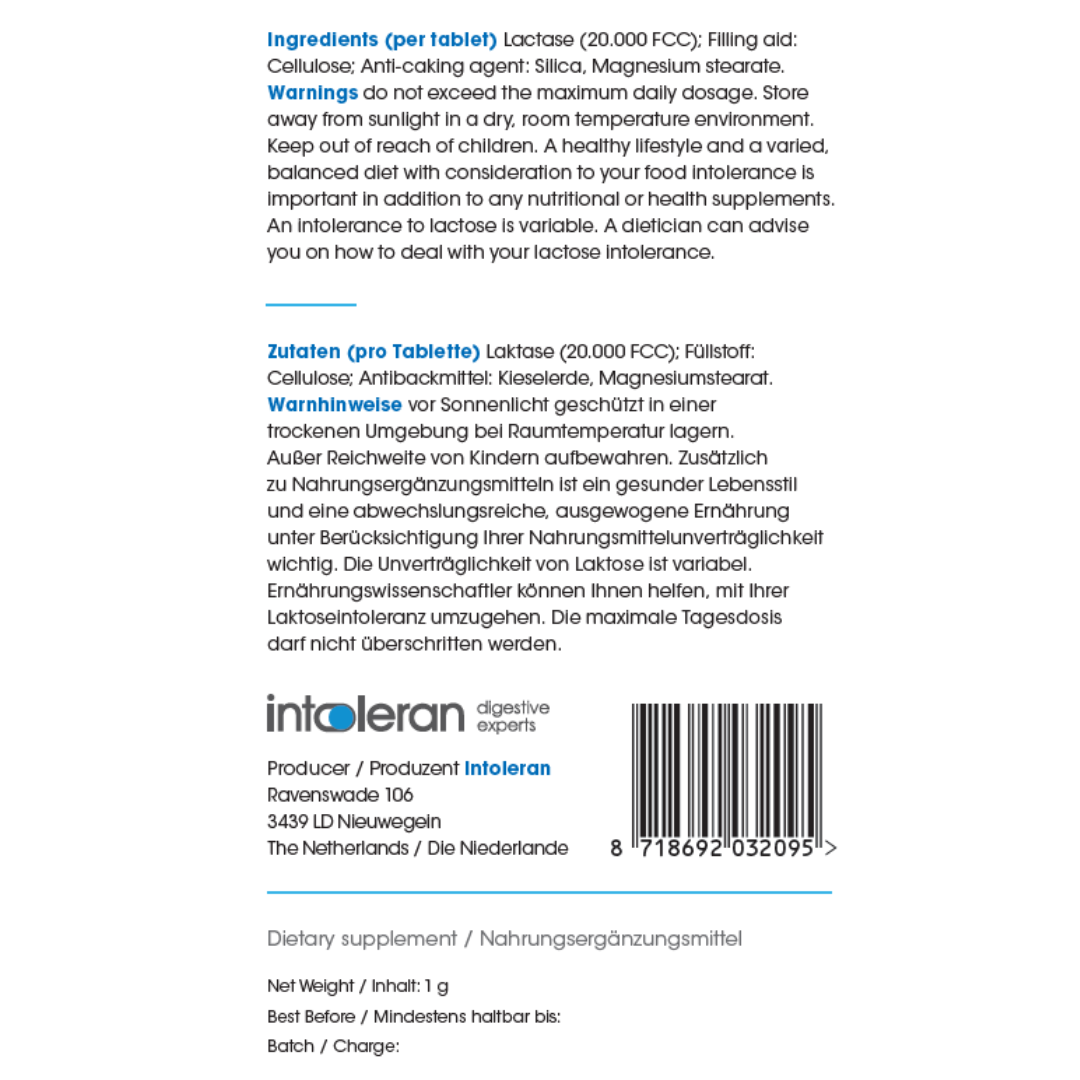 Ingredients (per tablet) Lactase (20.000 FCC); Filling aid: Cellulose; Anti-caking agent: Silica, Magnesium stearate. Warnings do not exceed the maximum daily dosage. Store away from sunlight in a dry, room temperature environment. Keep out of reach of children. A healthy lifestyle and a varied, balanced diet with consideration to your food intolerance is important in addition to any nutritional or health supplements. An intolerance to lactose is variable. A dietician can advise you on how to deal with your lactose intolerance.

Zutaten (pro Tablette) Laktase (20.000 FCC); Füllstoff: Cellulose; Antibackmittel: Kieselerde, Magnesiumstearat. Warnhinweise vor Sonnenlicht geschützt in einer trockenen Umgebung bei Raumtemperatur lagern. Außer Reichweite von Kindern aufbewahren. Zusätzlich zu Nahrungsergänzungsmitteln ist ein gesunder Lebensstil und eine abwechslungsreiche, ausgewogene Ernährung unter Berücksichtigung Ihrer Nahrungsmittelunverträglichkeit wichtig. Die Unverträglichkeit von Laktose ist variabel. Ernährungswissenschaftler können Ihnen helfen, mit Ihrer Laktoseintoleranz umzugehen. Die maximale Tagesdosis darf nicht überschritten werden.

intoleran digestive experts

Producer / Produzent Intoleran
Ravenswade 106
3439 LD Nieuwegein
The Netherlands / Die Niederlande

8 718692 032095 >

Dietary supplement / Nahrungsergänzungsmittel

Net Weight / Inhalt: 1 g
Best Before / Mindestens haltbar bis:
Batch / Charge: